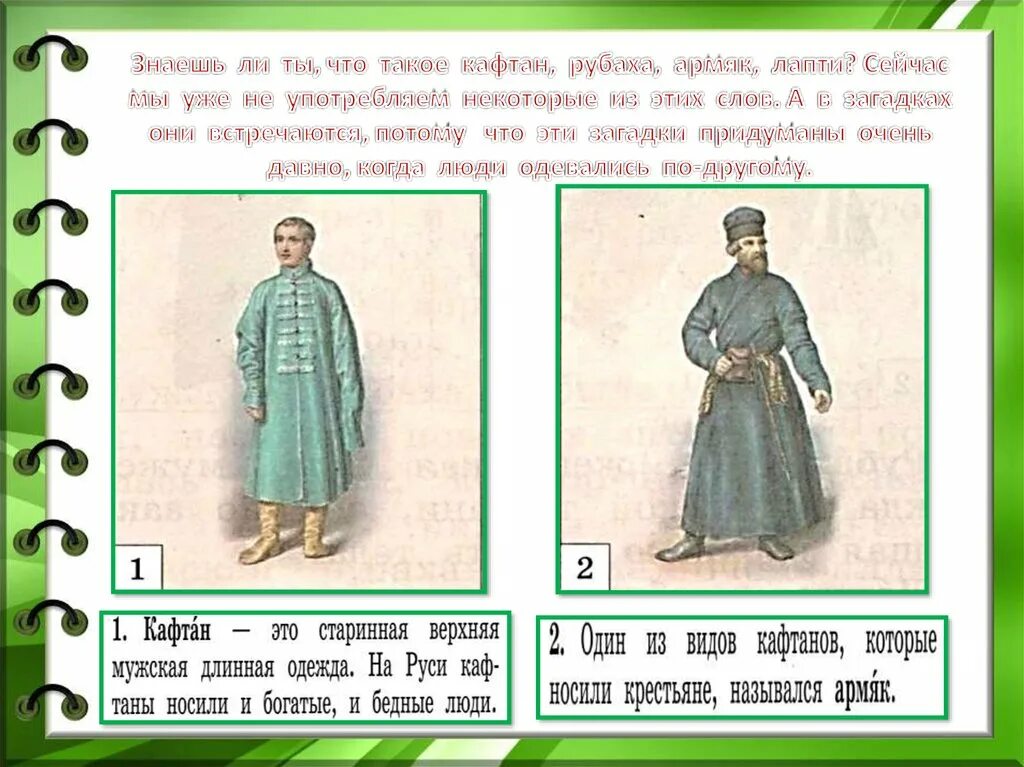 Знаешь ли ты, что такое кафтан, рубаха, армяк, лапти? Сейчас мы уже не употребляем некоторые из этих слов. А в загадках они встречаются, потому что эти загадки придуманы очень давно, когда люди одевались по-другому.

1

2

1. Кафта́н — это старинная верхняя мужская длинная одежда. На Руси кафтаны носили и богатые, и бедные люди.

2. Один из видов кафтанов, которые носили крестьяне, назывался армя́к.